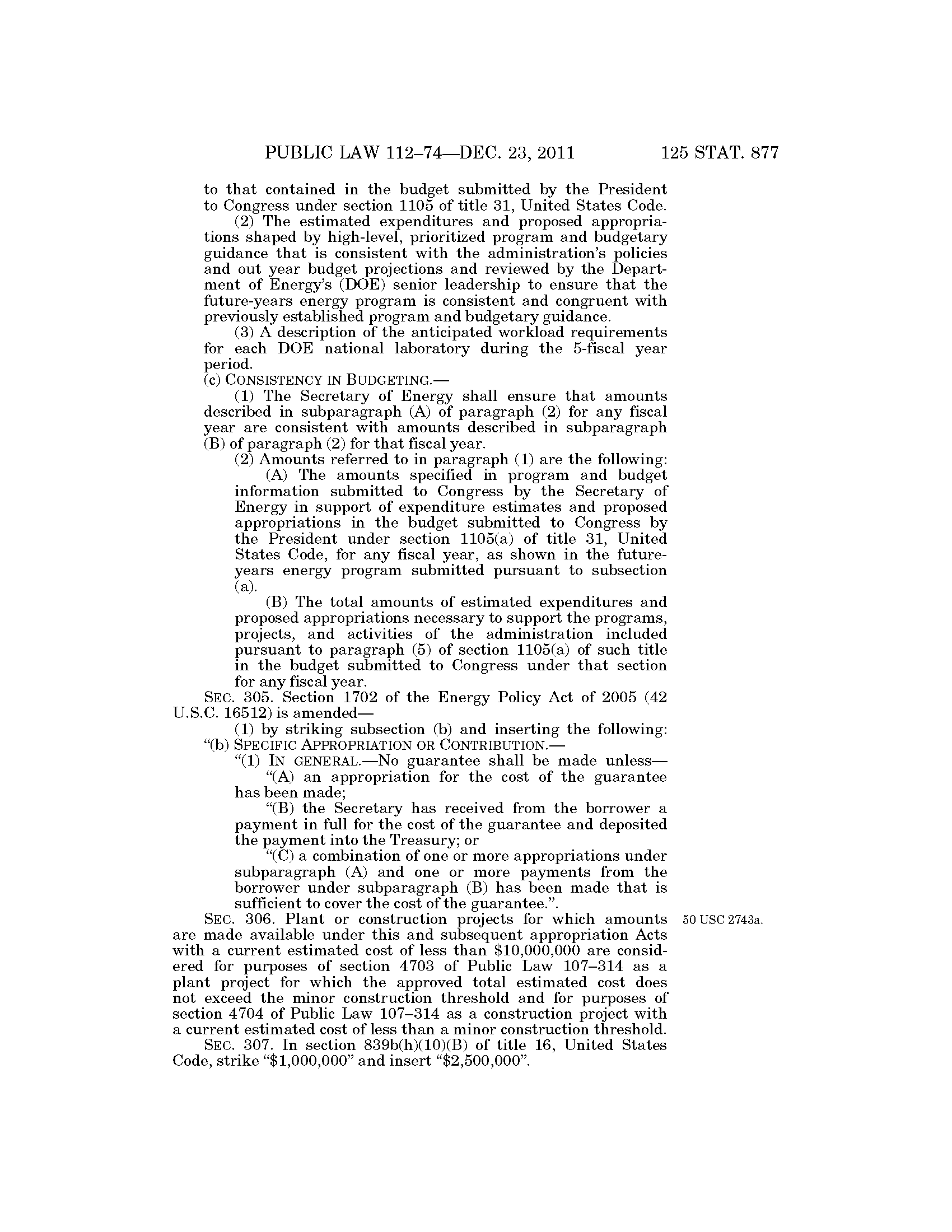 PUBLIC LAW 112–74—DEC. 23, 2011 125 STAT. 877

to that contained in the budget submitted by the President to Congress under section 1105 of title 31, United States Code.

(2) The estimated expenditures and proposed appropriations shaped by high-level, prioritized program and budgetary guidance that is consistent with the administration's policies and out year budget projections and reviewed by the Department of Energy's (DOE) senior leadership to ensure that the future-years energy program is consistent and congruent with previously established program and budgetary guidance.

(3) A description of the anticipated workload requirements for each DOE national laboratory during the 5-fiscal year period.

(c) CONSISTENCY IN BUDGETING.—

(1) The Secretary of Energy shall ensure that amounts described in subparagraph (A) of paragraph (2) for any fiscal year are consistent with amounts described in subparagraph (B) of paragraph (2) for that fiscal year.

(2) Amounts referred to in paragraph (1) are the following:

(A) The amounts specified in program and budget information submitted to Congress by the Secretary of Energy in support of expenditure estimates and proposed appropriations in the budget submitted to Congress by the President under section 1105(a) of title 31, United States Code, for any fiscal year, as shown in the future-years energy program submitted pursuant to subsection (a).

(B) The total amounts of estimated expenditures and proposed appropriations necessary to support the programs, projects, and activities of the administration included pursuant to paragraph (5) of section 1105(a) of such title in the budget submitted to Congress under that section for any fiscal year.

SEC. 305. Section 1702 of the Energy Policy Act of 2005 (42 U.S.C. 16512) is amended—

(1) by striking subsection (b) and inserting the following:

"(b) SPECIFIC APPROPRIATION OR CONTRIBUTION.—

"(1) IN GENERAL.—No guarantee shall be made unless—

"(A) an appropriation for the cost of the guarantee has been made;

"(B) the Secretary has received from the borrower a payment in full for the cost of the guarantee and deposited the payment into the Treasury; or

"(C) a combination of one or more appropriations under subparagraph (A) and one or more payments from the borrower under subparagraph (B) has been made that is sufficient to cover the cost of the guarantee.".

SEC. 306. Plant or construction projects for which amounts are made available under this and subsequent appropriation Acts with a current estimated cost of less than $10,000,000 are considered for purposes of section 4703 of Public Law 107–314 as a plant project for which the approved total estimated cost does not exceed the minor construction threshold and for purposes of section 4704 of Public Law 107–314 as a construction project with a current estimated cost of less than a minor construction threshold.

50 USC 2743a.

SEC. 307. In section 839b(h)(10)(B) of title 16, United States Code, strike "$1,000,000" and insert "$2,500,000".